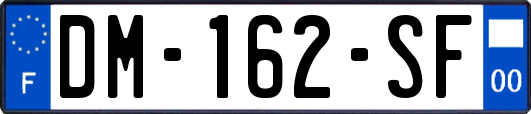 F

DM-162-SF

00